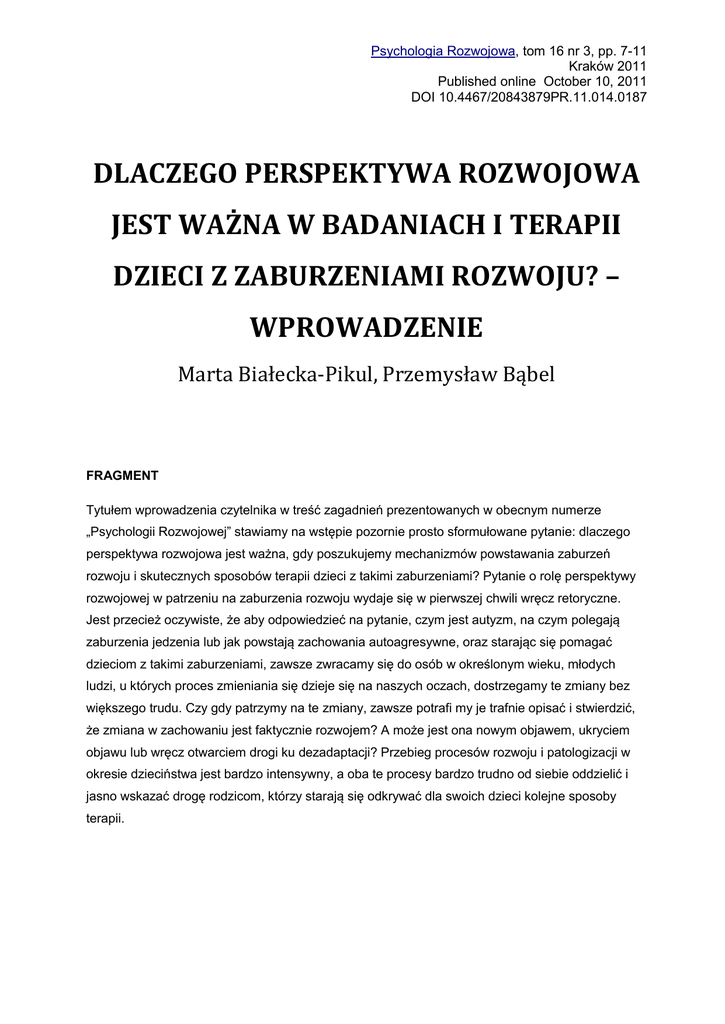 Psychologia Rozwojowa, tom 16 nr 3, pp. 7-11
Kraków 2011
Published online October 10, 2011
DOI 10.4467/20843879PR.11.014.0187

DLACZEGO PERSPEKTYWA ROZWOJOWA JEST WAŻNA W BADANIACH I TERAPII DZIECI Z ZABURZENIAMI ROZWOJU? – WPROWADZENIE

Marta Białecka-Pikul, Przemysław Bąbel

FRAGMENT

Tytułem wprowadzenia czytelnika w treść zagadnień prezentowanych w obecnym numerze „Psychologii Rozwojowej" stawiamy na wstępie pozornie prosto sformułowane pytanie: dlaczego perspektywa rozwojowa jest ważna, gdy poszukujemy mechanizmów powstawania zaburzeń rozwoju i skutecznych sposobów terapii dzieci z takimi zaburzeniami? Pytanie o rolę perspektywy rozwojowej w patrzeniu na zaburzenia rozwoju wydaje się w pierwszej chwili wręcz retoryczne. Jest przecież oczywiste, że aby odpowiedzieć na pytanie, czym jest autyzm, na czym polegają zaburzenia jedzenia lub jak powstają zachowania autoagresywne, oraz starając się pomagać dzieciom z takimi zaburzeniami, zawsze zwracamy się do osób w określonym wieku, młodych ludzi, u których proces zmieniania się dzieje się na naszych oczach, dostrzegamy te zmiany bez większego trudu. Czy gdy patrzymy na te zmiany, zawsze potrafi my je trafnie opisać i stwierdzić, że zmiana w zachowaniu jest faktycznie rozwojem? A może jest ona nowym objawem, ukryciem objawu lub wręcz otwarciem drogi ku dezadaptacji? Przebieg procesów rozwoju i patologizacji w okresie dzieciństwa jest bardzo intensywny, a oba te procesy bardzo trudno od siebie oddzielić i jasno wskazać drogę rodzicom, którzy starają się odkrywać dla swoich dzieci kolejne sposoby terapii.